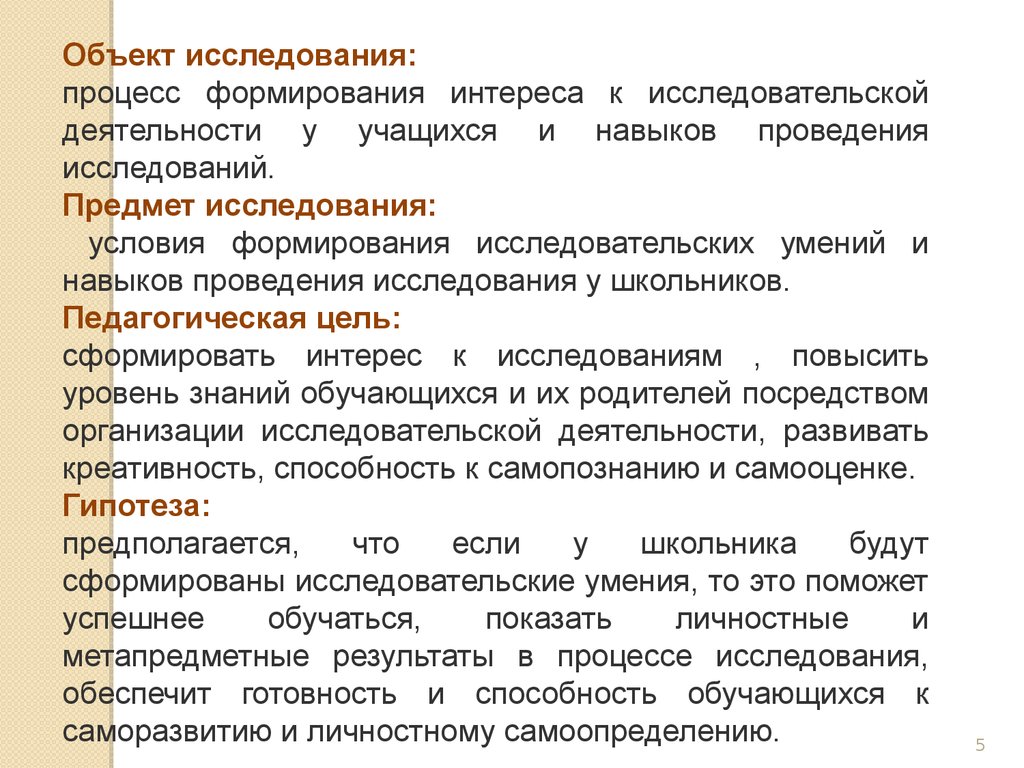 Объект исследования:
процесс формирования интереса к исследовательской деятельности у учащихся и навыков проведения исследований.
Предмет исследования:
условия формирования исследовательских умений и навыков проведения исследования у школьников.
Педагогическая цель:
сформировать интерес к исследованиям , повысить уровень знаний обучающихся и их родителей посредством организации исследовательской деятельности, развивать креативность, способность к самопознанию и самооценке.
Гипотеза:
предполагается, что если у школьника будут сформированы исследовательские умения, то это поможет успешнее обучаться, показать личностные и метапредметные результаты в процессе исследования, обеспечит готовность и способность обучающихся к саморазвитию и личностному самоопределению.

5